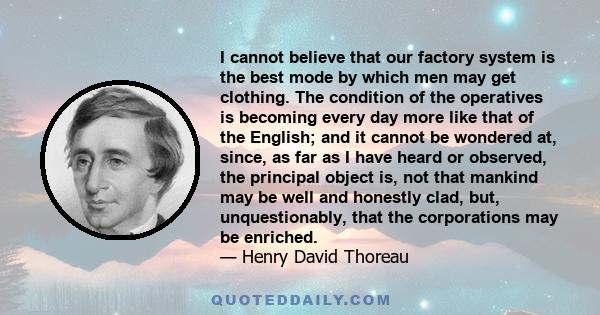 I cannot believe that our factory system is the best mode by which men may get clothing. The condition of the operatives is becoming every day more like that of the English; and it cannot be wondered at, since, as far as I have heard or observed, the principal object is, not that mankind may be well and honestly clad, but, unquestionably, that the corporations may be enriched.
— Henry David Thoreau

QUOTEDDAILY.COM